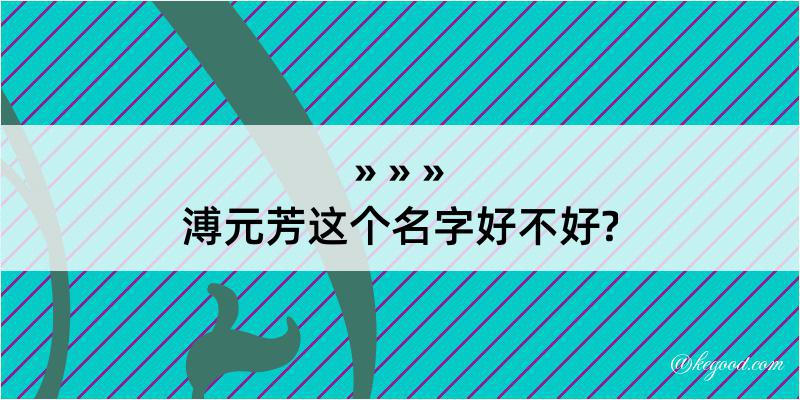 » » »
溥元芳这个名字好不好?

@kegood.com